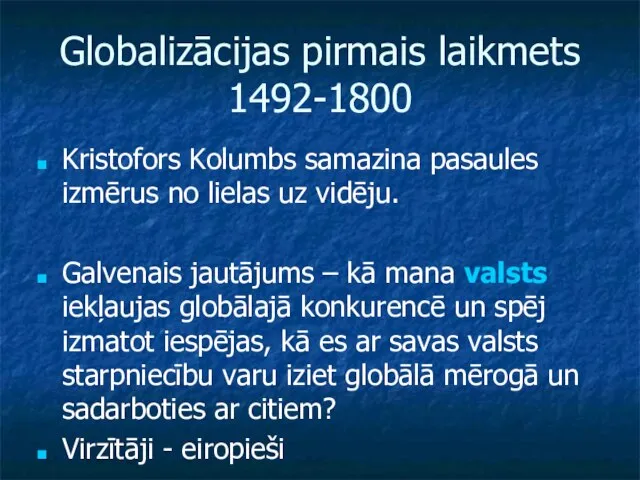 Globalizācijas pirmais laikmets 1492-1800

Kristofors Kolumbs samazina pasaules izmērus no lielas uz vidēju.

Galvenais jautājums – kā mana valsts iekļaujas globālajā konkurencē un spēj izmatot iespējas, kā es ar savas valsts starpniecību varu iziet globālā mērogā un sadarboties ar citiem?

Virzītāji - eiropieši